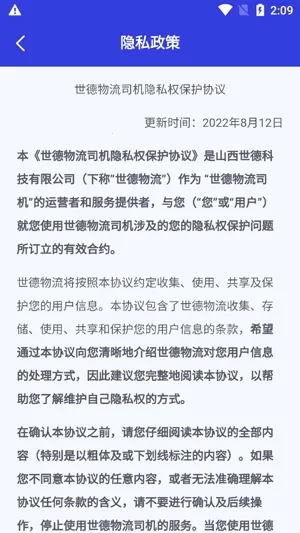 2:09

隐私政策

世德物流司机隐私权保护协议

更新时间：2022年8月12日

本《世德物流司机隐私权保护协议》是山西世德科技有限公司（下称“世德物流”）作为 “世德物流司机”的运营者和服务提供者，与您（“您”或“用户”）就您使用世德物流司机涉及的您的隐私权保护问题所订立的有效合约。

世德物流将按照本协议约定收集、使用、共享及保护您的用户信息。本协议包含了世德物流收集、存储、使用、共享和保护您的用户信息的条款，希望通过本协议向您清晰地介绍世德物流对您用户信息的处理方式，因此建议您完整地阅读本协议，以帮助您了解维护自己隐私权的方式。

在确认本协议之前，请您仔细阅读本协议的全部内容（特别是以粗体及或下划线标注的内容）。如果您不同意本协议的任意内容，或者无法准确理解本协议任何条款的含义，请不要进行确认及后续操作，停止使用世德物流司机的服务。当您使用世德